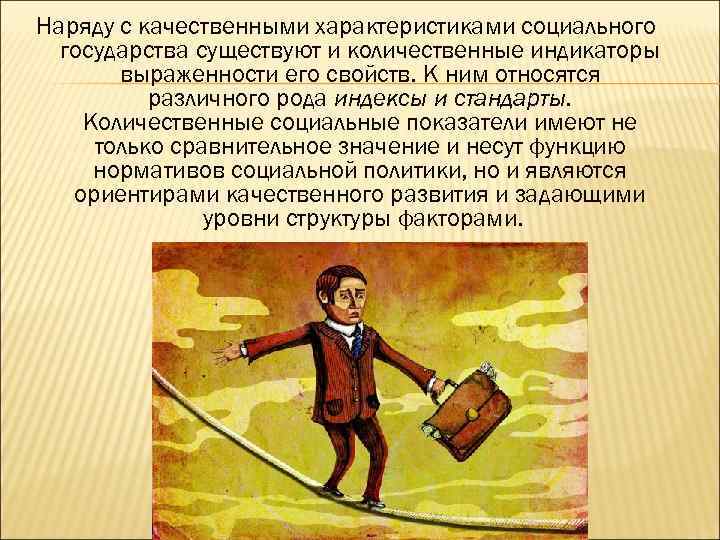 Наряду с качественными характеристиками социального государства существуют и количественные индикаторы выраженности его свойств. К ним относятся различного рода индексы и стандарты. Количественные социальные показатели имеют не только сравнительное значение и несут функцию нормативов социальной политики, но и являются ориентирами качественного развития и задающими уровни структуры факторами.